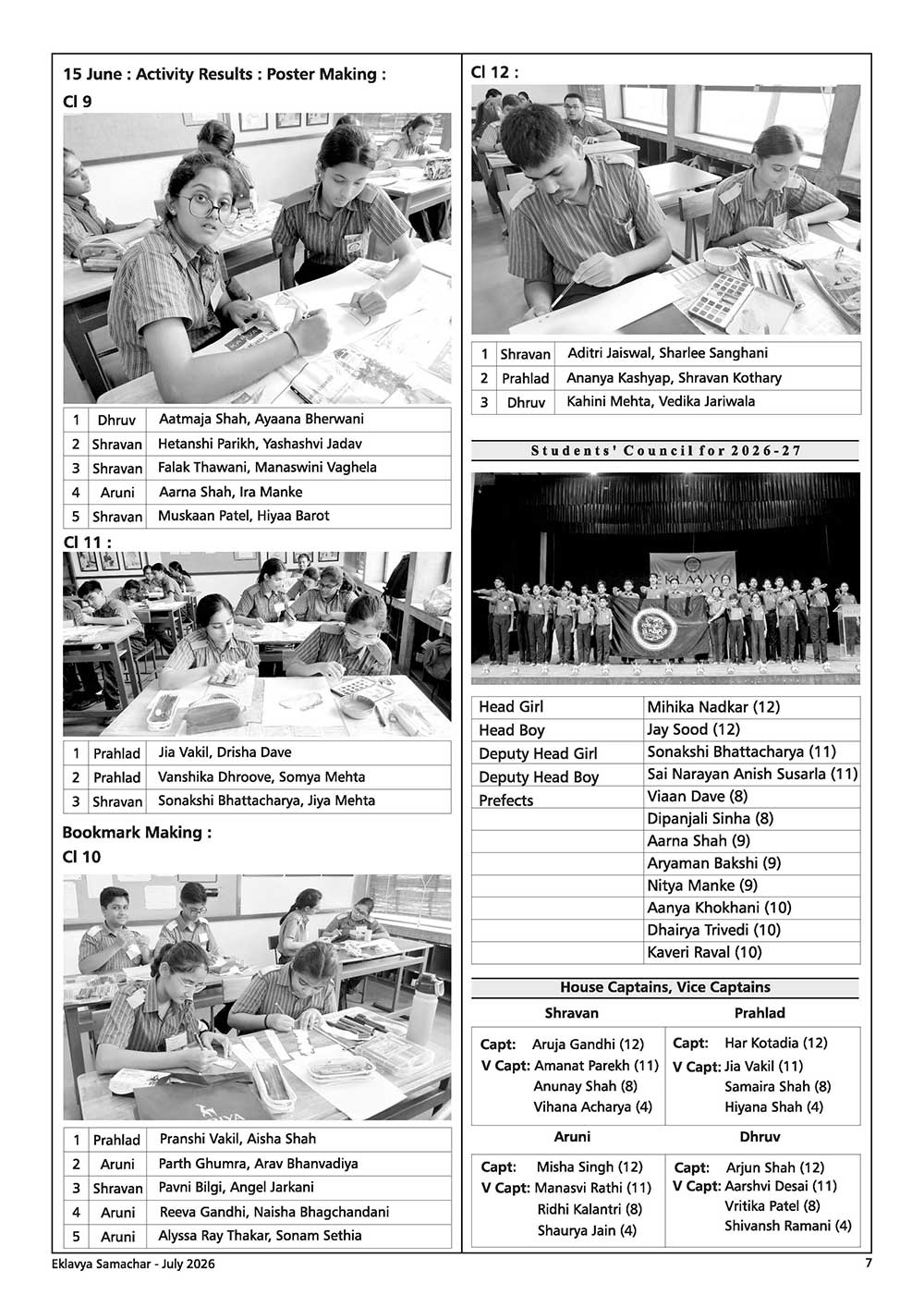 15 June : Activity Results : Poster Making :

Cl 9

| 1 | Dhruv | Aatmaja Shah, Ayaana Bherwani |
|---|---|---|
| 2 | Shravan | Hetanshi Parikh, Yashashvi Jadav |
| 3 | Shravan | Falak Thawani, Manaswini Vaghela |
| 4 | Aruni | Aarna Shah, Ira Manke |
| 5 | Shravan | Muskaan Patel, Hiyaa Barot |

Cl 11 :

| 1 | Prahlad | Jia Vakil, Drisha Dave |
|---|---|---|
| 2 | Prahlad | Vanshika Dhroove, Somya Mehta |
| 3 | Shravan | Sonakshi Bhattacharya, Jiya Mehta |

Bookmark Making :

Cl 10

| 1 | Prahlad | Pranshi Vakil, Aisha Shah |
|---|---|---|
| 2 | Aruni | Parth Ghumra, Arav Bhanvadiya |
| 3 | Shravan | Pavni Bilgi, Angel Jarkani |
| 4 | Aruni | Reeva Gandhi, Naisha Bhagchandani |
| 5 | Aruni | Alyssa Ray Thakar, Sonam Sethia |

Cl 12 :

| 1 | Shravan | Aditri Jaiswal, Sharlee Sanghani |
|---|---|---|
| 2 | Prahlad | Ananya Kashyap, Shravan Kothary |
| 3 | Dhruv | Kahini Mehta, Vedika Jariwala |

Students' Council for 2026-27

EKLAVYA

| Head Girl | Mihika Nadkar (12) |
|---|---|
| Head Boy | Jay Sood (12) |
| Deputy Head Girl | Sonakshi Bhattacharya (11) |
| Deputy Head Boy | Sai Narayan Anish Susarla (11) |
| Prefects | Viaan Dave (8) |
| | Dipanjali Sinha (8) |
| | Aarna Shah (9) |
| | Aryaman Bakshi (9) |
| | Nitya Manke (9) |
| | Aanya Khokhani (10) |
| | Dhairya Trivedi (10) |
| | Kaveri Raval (10) |

House Captains, Vice Captains

Shravan

Capt: Aruja Gandhi (12)
V Capt: Amanat Parekh (11)
Anunay Shah (8)
Vihana Acharya (4)

Prahlad

Capt: Har Kotadia (12)
V Capt: Jia Vakil (11)
Samaira Shah (8)
Hiyana Shah (4)

Aruni

Capt: Misha Singh (12)
V Capt: Manasvi Rathi (11)
Ridhi Kalantri (8)
Shaurya Jain (4)

Dhruv

Capt: Arjun Shah (12)
V Capt: Aarshvi Desai (11)
Vritika Patel (8)
Shivansh Ramani (4)

Eklavya Samachar - July 2026 7